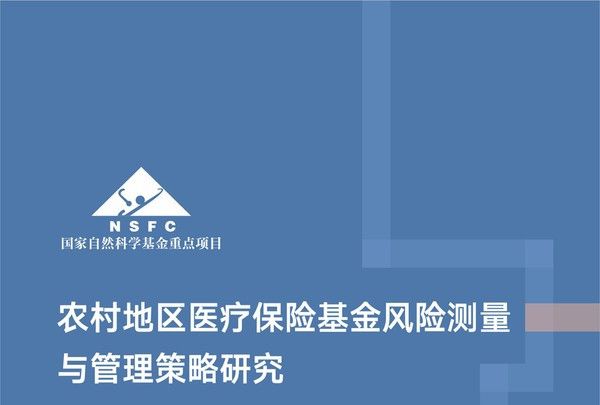 NSFC
国家自然科学基金重点项目

农村地区医疗保险基金风险测量与管理策略研究